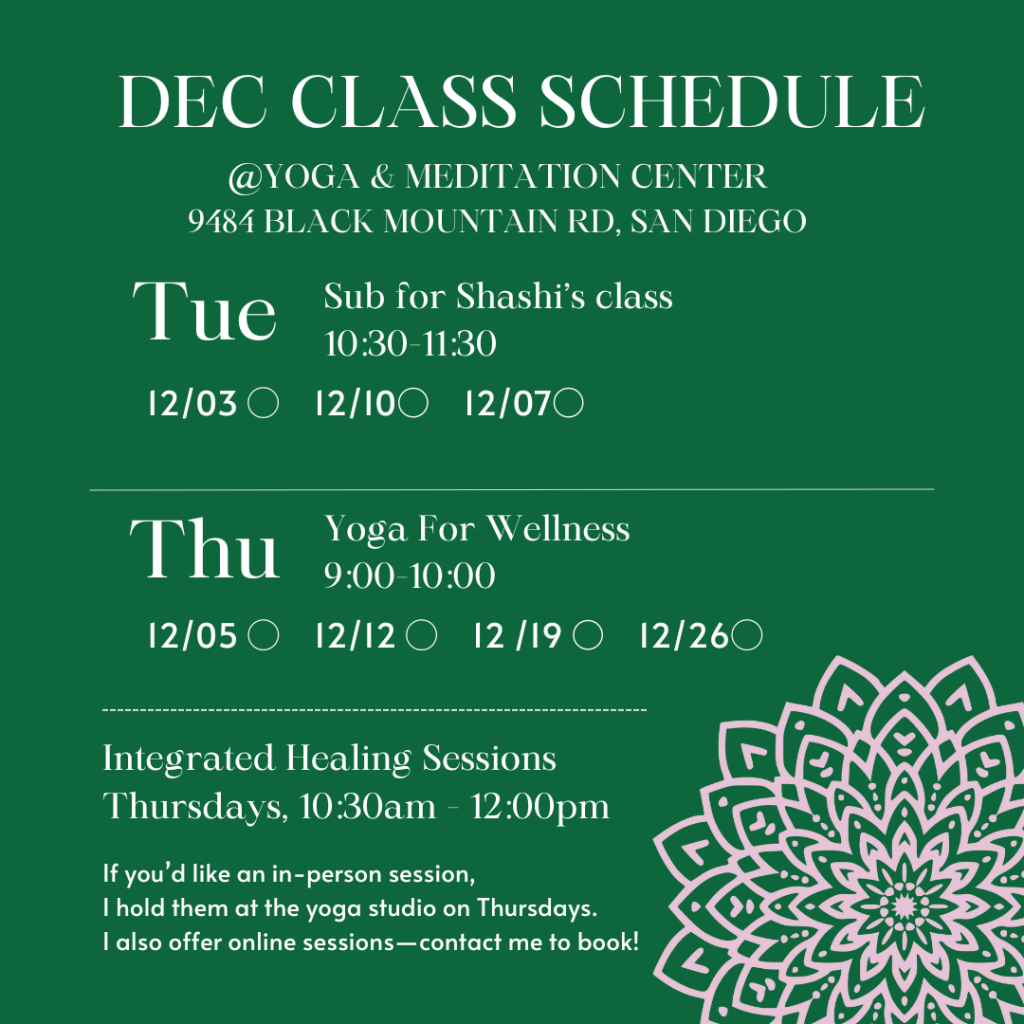 DEC CLASS SCHEDULE

@YOGA & MEDITATION CENTER
9484 BLACK MOUNTAIN RD, SAN DIEGO

Tue

Sub for Shashi's class
10:30-11:30

12/03 ○ 12/10○ 12/07○

Thu

Yoga For Wellness
9:00-10:00

12/05 ○ 12/12 ○ 12 /19 ○ 12/26○

Integrated Healing Sessions
Thursdays, 10:30am - 12:00pm

If you'd like an in-person session, I hold them at the yoga studio on Thursdays. I also offer online sessions—contact me to book!